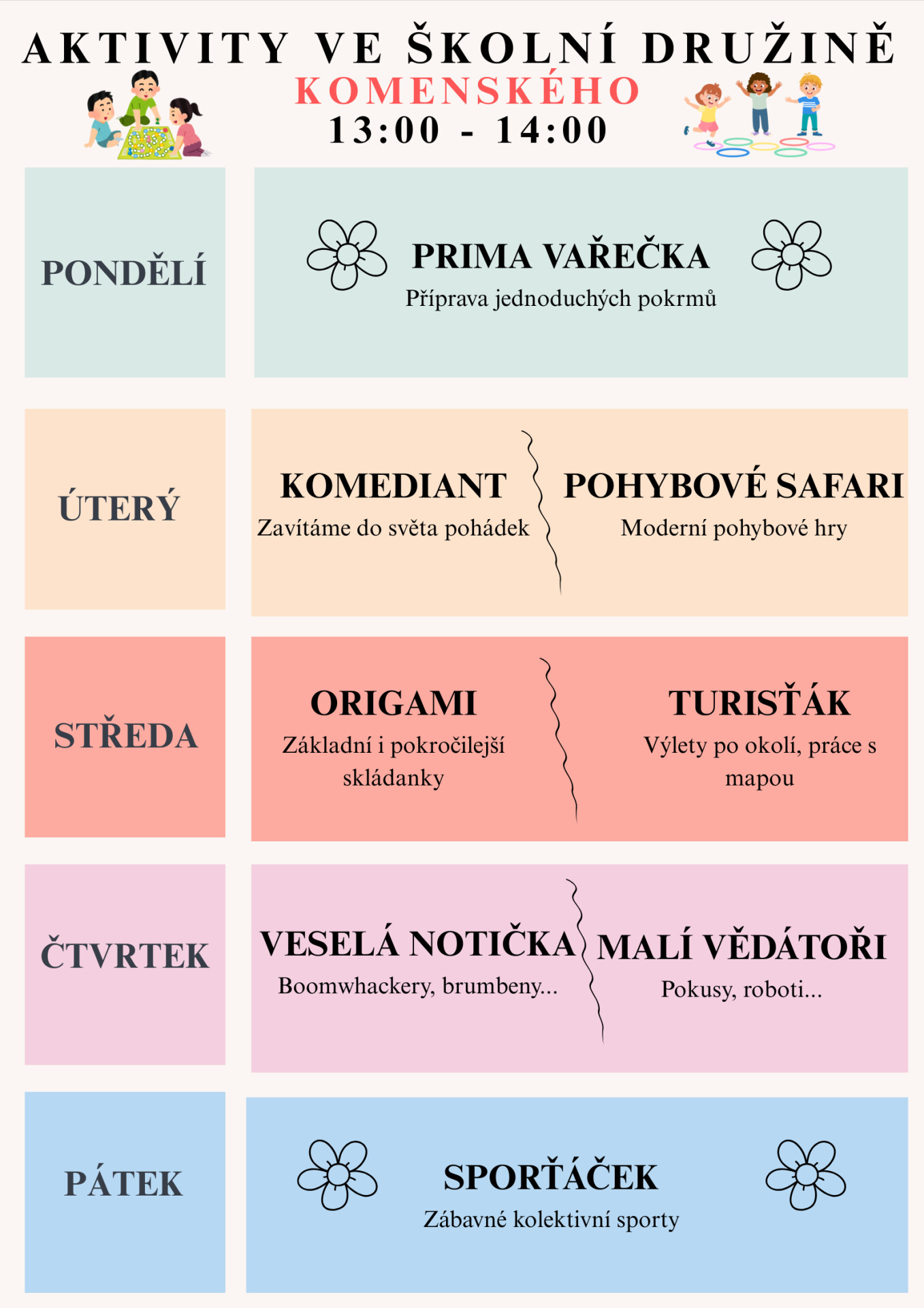 AKTIVITY VE ŠKOLNÍ DRUŽINĚ
KOMENSKÉHO
13:00 - 14:00

PONDĚLÍ

PRIMA VAŘEČKA
Příprava jednoduchých pokrmů

ÚTERÝ

KOMEDIANT
Zavítáme do světa pohádek

POHYBOVÉ SAFARI
Moderní pohybové hry

STŘEDA

ORIGAMI
Základní i pokročilejší skládanky

TURISŤÁK
Výlety po okolí, práce s mapou

ČTVRTEK

VESELÁ NOTIČKA
Boomwhackery, brumbeny...

MALÍ VĚDÁTOŘI
Pokusy, roboti...

PÁTEK

SPORŤÁČEK
Zábavné kolektivní sporty